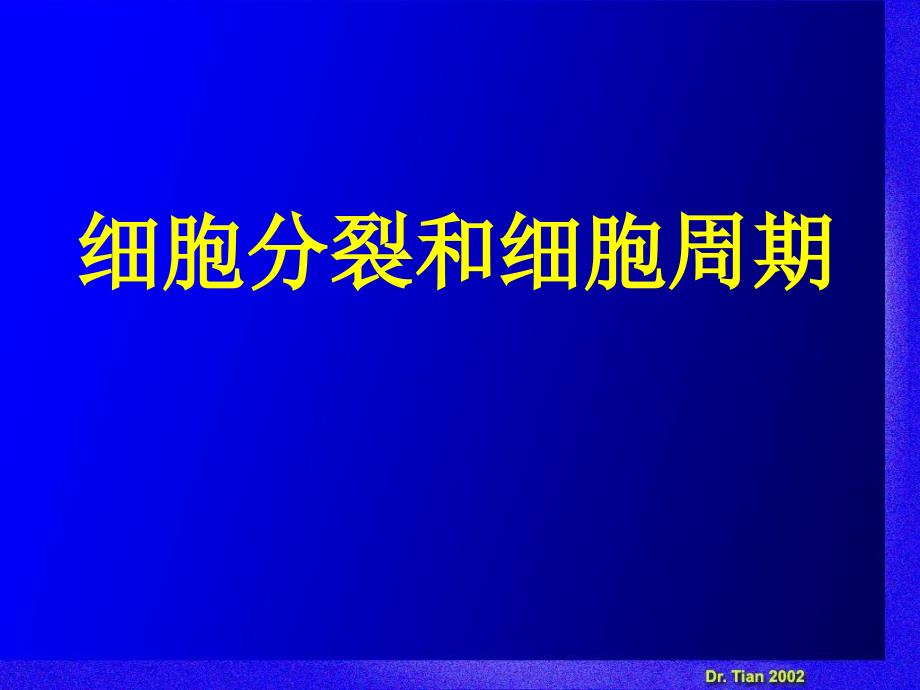 细胞分裂和细胞周期

Dr. Tian 2002